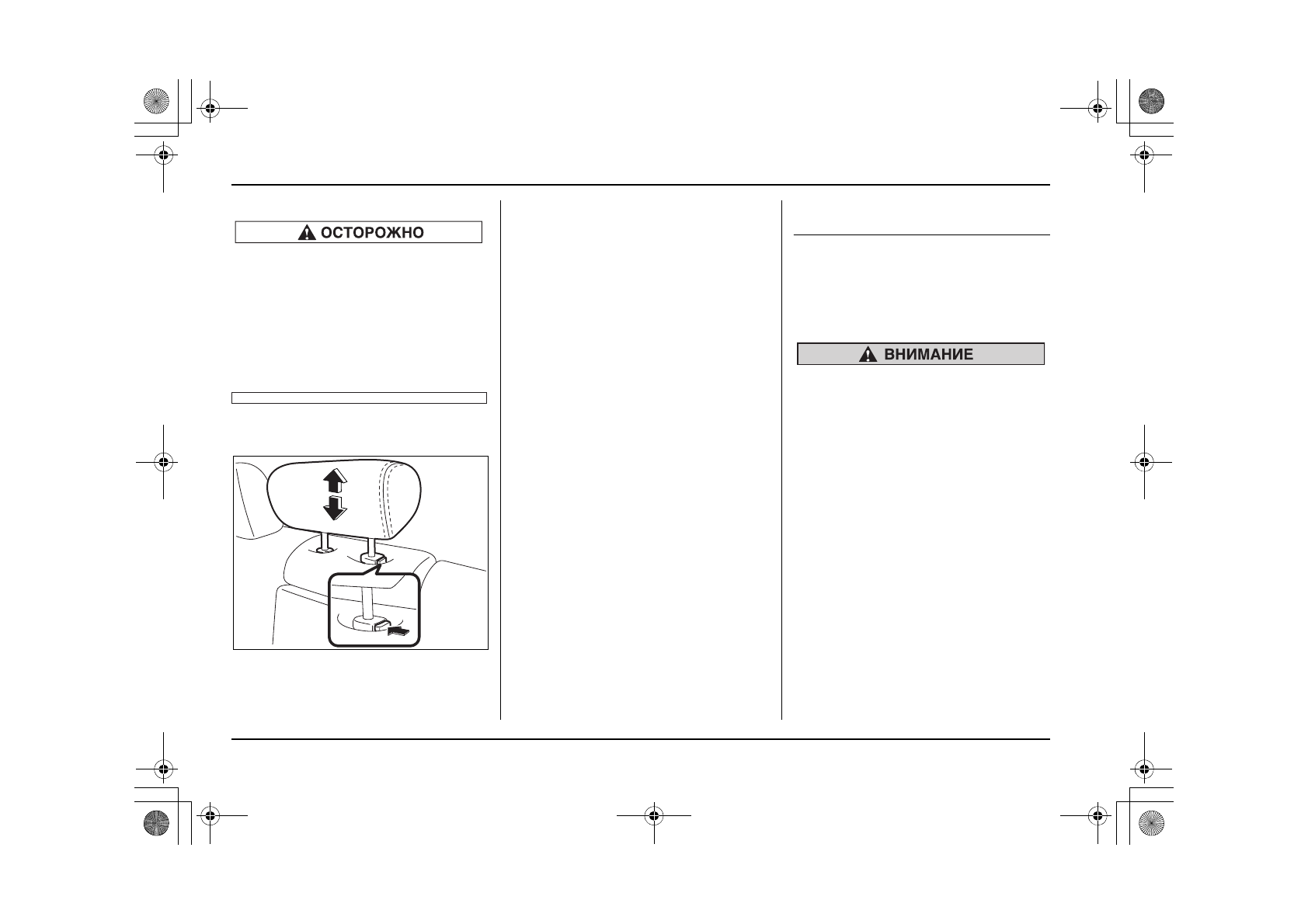 ОСТОРОЖНО

ВНИМАНИЕ